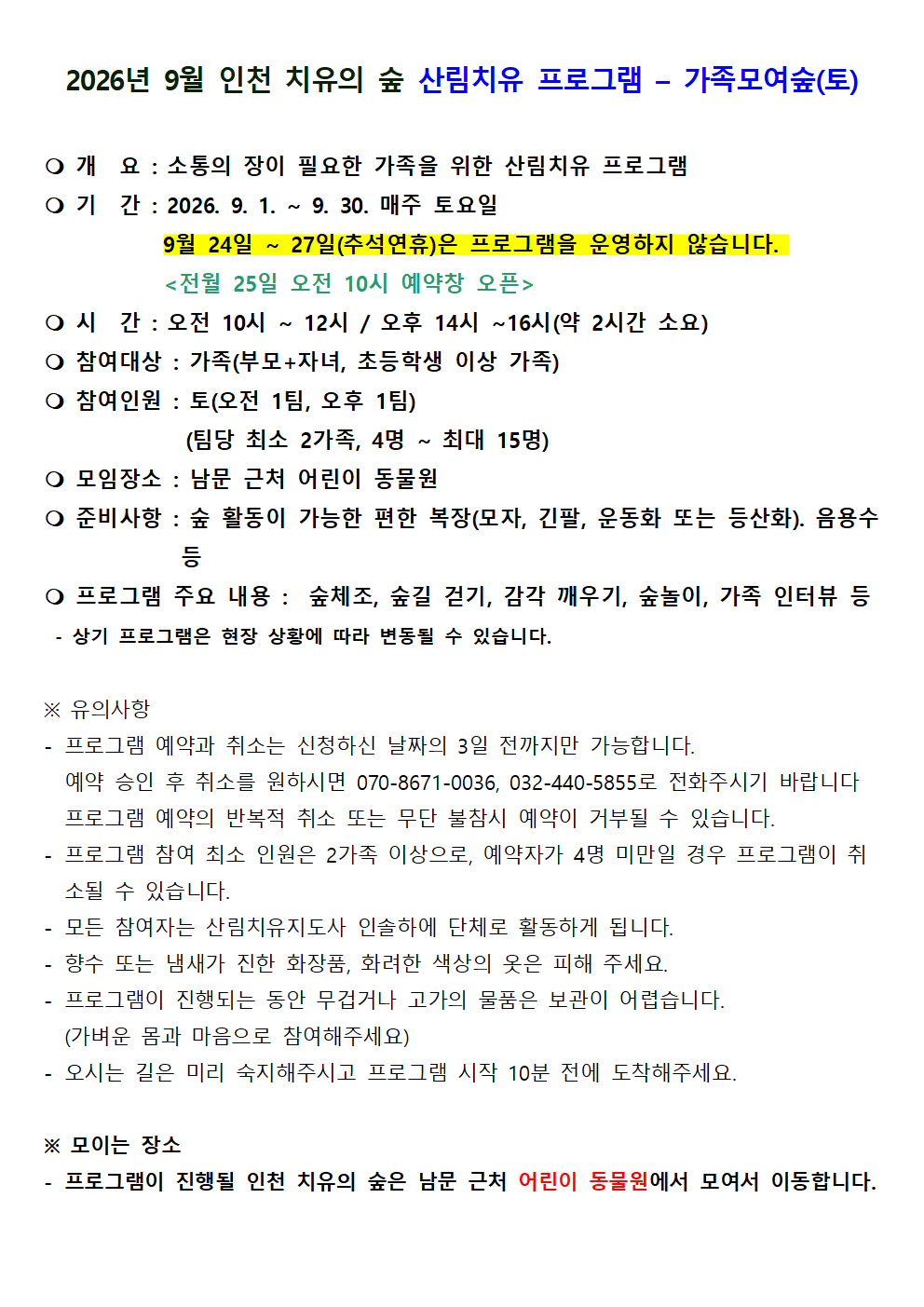 2026년 9월 인천 치유의 숲 산림치유 프로그램 – 가족모여숲(토)

❍ 개 요 : 소통의 장이 필요한 가족을 위한 산림치유 프로그램
❍ 기 간 : 2026. 9. 1. ~ 9. 30. 매주 토요일
9월 24일 ~ 27일(추석연휴)은 프로그램을 운영하지 않습니다.
<전월 25일 오전 10시 예약창 오픈>
❍ 시 간 : 오전 10시 ~ 12시 / 오후 14시 ~16시(약 2시간 소요)
❍ 참여대상 : 가족(부모+자녀, 초등학생 이상 가족)
❍ 참여인원 : 토(오전 1팀, 오후 1팀)
(팀당 최소 2가족, 4명 ~ 최대 15명)
❍ 모임장소 : 남문 근처 어린이 동물원
❍ 준비사항 : 숲 활동이 가능한 편한 복장(모자, 긴팔, 운동화 또는 등산화). 음용수 등
❍ 프로그램 주요 내용 : 숲체조, 숲길 걷기, 감각 깨우기, 숲놀이, 가족 인터뷰 등
- 상기 프로그램은 현장 상황에 따라 변동될 수 있습니다.

※ 유의사항
- 프로그램 예약과 취소는 신청하신 날짜의 3일 전까지만 가능합니다.
예약 승인 후 취소를 원하시면 070-8671-0036, 032-440-5855로 전화주시기 바랍니다
프로그램 예약의 반복적 취소 또는 무단 불참시 예약이 거부될 수 있습니다.
- 프로그램 참여 최소 인원은 2가족 이상으로, 예약자가 4명 미만일 경우 프로그램이 취소될 수 있습니다.
- 모든 참여자는 산림치유지도사 인솔하에 단체로 활동하게 됩니다.
- 향수 또는 냄새가 진한 화장품, 화려한 색상의 옷은 피해 주세요.
- 프로그램이 진행되는 동안 무겁거나 고가의 물품은 보관이 어렵습니다.
(가벼운 몸과 마음으로 참여해주세요)
- 오시는 길은 미리 숙지해주시고 프로그램 시작 10분 전에 도착해주세요.

※ 모이는 장소
- 프로그램이 진행될 인천 치유의 숲은 남문 근처 어린이 동물원에서 모여서 이동합니다.